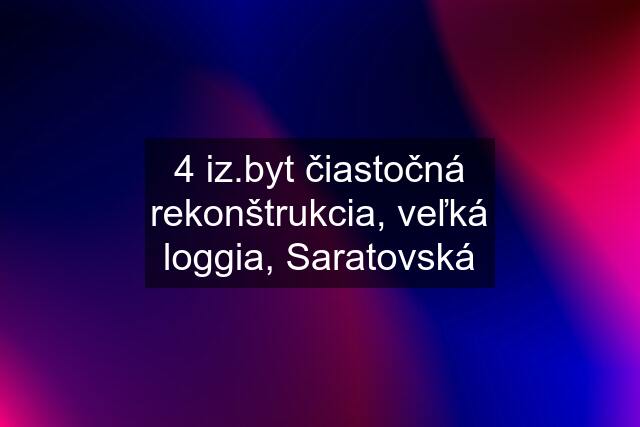 4 iz.byt čiastočná rekonštrukcia, veľká loggia, Saratovská